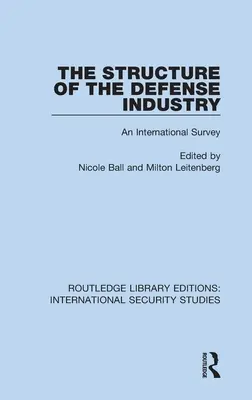 THE STRUCTURE OF THE DEFENSE INDUSTRY

An International Survey

Edited by
Nicole Ball and Milton Leitenberg

ROUTLEDGE LIBRARY EDITIONS: INTERNATIONAL SECURITY STUDIES

ROUTLEDGE